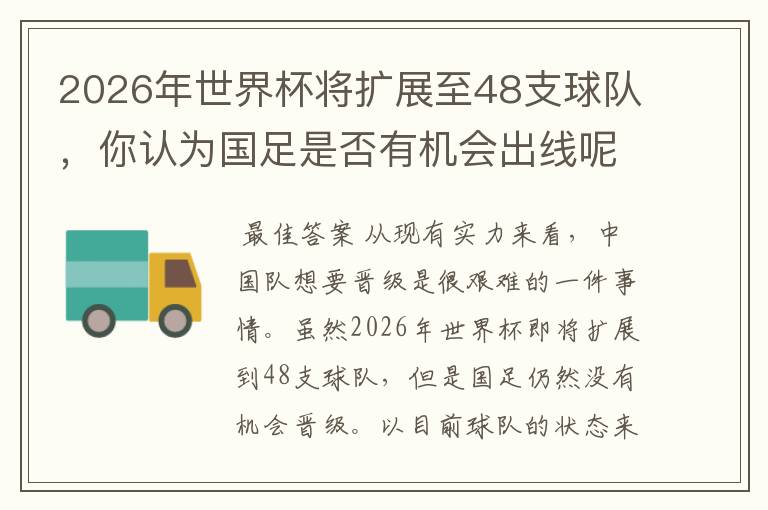 2026年世界杯将扩展至48支球队，你认为国足是否有机会出线呢

最佳答案 从现有实力来看，中国队想要晋级是很艰难的一件事情。虽然2026年世界杯即将扩展到48支球队，但是国足仍然没有机会晋级。以目前球队的状态来